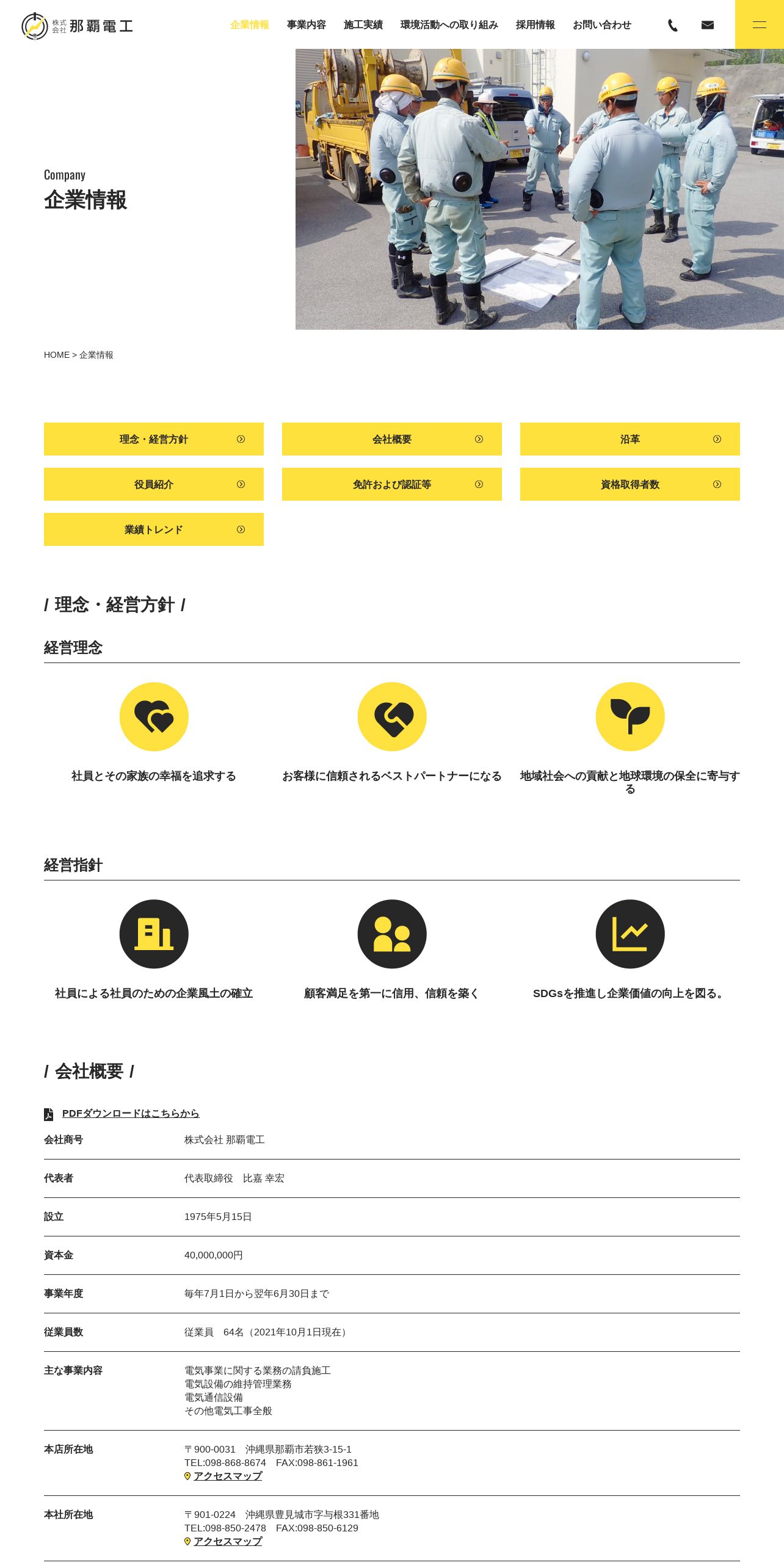 株式会社 那覇電工

企業情報 事業内容 施工実績 環境活動への取り組み 採用情報 お問い合わせ

Company
企業情報

HOME > 企業情報

理念・経営方針
会社概要
沿革
役員紹介
免許および認証等
資格取得者数
業績トレンド

/ 理念・経営方針 /

経営理念

社員とその家族の幸福を追求する

お客様に信頼されるベストパートナーになる

地域社会への貢献と地球環境の保全に寄与する

経営指針

社員による社員のための企業風土の確立

顧客満足を第一に信用、信頼を築く

SDGsを推進し企業価値の向上を図る。

/ 会社概要 /

PDFダウンロードはこちらから

会社商号
株式会社 那覇電工

代表者
代表取締役 比嘉 幸宏

設立
1975年5月15日

資本金
40,000,000円

事業年度
毎年7月1日から翌年6月30日まで

従業員数
従業員 64名（2021年10月1日現在）

主な事業内容
電気事業に関する業務の請負施工
電気設備の維持管理業務
電気通信設備
その他電気工事全般

本店所在地
〒900-0031 沖縄県那覇市若狭3-15-1
TEL:098-868-8674 FAX:098-861-1961
アクセスマップ

本社所在地
〒901-0224 沖縄県豊見城市字与根331番地
TEL:098-850-2478 FAX:098-850-6129
アクセスマップ